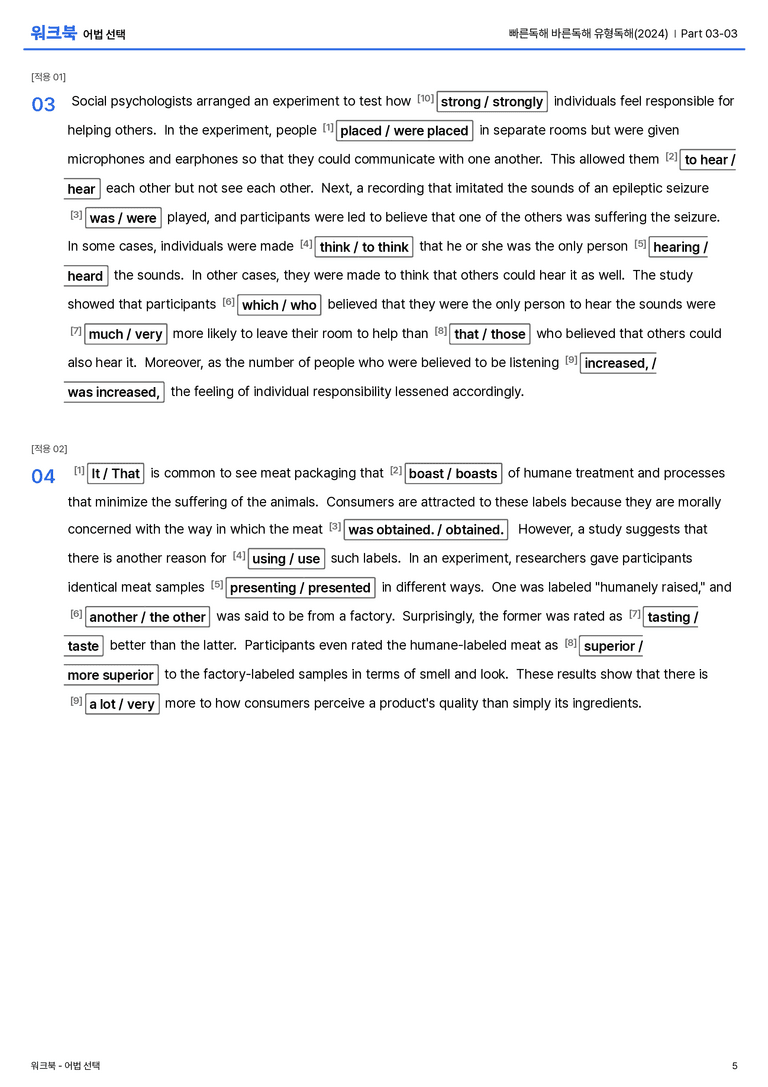 워크북 어법 선택

빠른독해 바른독해 유형독해(2024) | Part 03-03

[적용 01]

03 Social psychologists arranged an experiment to test how $^{[10]}$ strong / strongly individuals feel responsible for helping others. In the experiment, people $^{[1]}$ placed / were placed in separate rooms but were given microphones and earphones so that they could communicate with one another. This allowed them $^{[2]}$ to hear / hear each other but not see each other. Next, a recording that imitated the sounds of an epileptic seizure $^{[3]}$ was / were played, and participants were led to believe that one of the others was suffering the seizure. In some cases, individuals were made $^{[4]}$ think / to think that he or she was the only person $^{[5]}$ hearing / heard the sounds. In other cases, they were made to think that others could hear it as well. The study showed that participants $^{[6]}$ which / who believed that they were the only person to hear the sounds were $^{[7]}$ much / very more likely to leave their room to help than $^{[8]}$ that / those who believed that others could also hear it. Moreover, as the number of people who were believed to be listening $^{[9]}$ increased, / was increased, the feeling of individual responsibility lessened accordingly.

[적용 02]

04 $^{[1]}$ It / That is common to see meat packaging that $^{[2]}$ boast / boasts of humane treatment and processes that minimize the suffering of the animals. Consumers are attracted to these labels because they are morally concerned with the way in which the meat $^{[3]}$ was obtained. / obtained. However, a study suggests that there is another reason for $^{[4]}$ using / use such labels. In an experiment, researchers gave participants identical meat samples $^{[5]}$ presenting / presented in different ways. One was labeled "humanely raised," and $^{[6]}$ another / the other was said to be from a factory. Surprisingly, the former was rated as $^{[7]}$ tasting / taste better than the latter. Participants even rated the humane-labeled meat as $^{[8]}$ superior / more superior to the factory-labeled samples in terms of smell and look. These results show that there is $^{[9]}$ a lot / very more to how consumers perceive a product's quality than simply its ingredients.

워크북 - 어법 선택

5